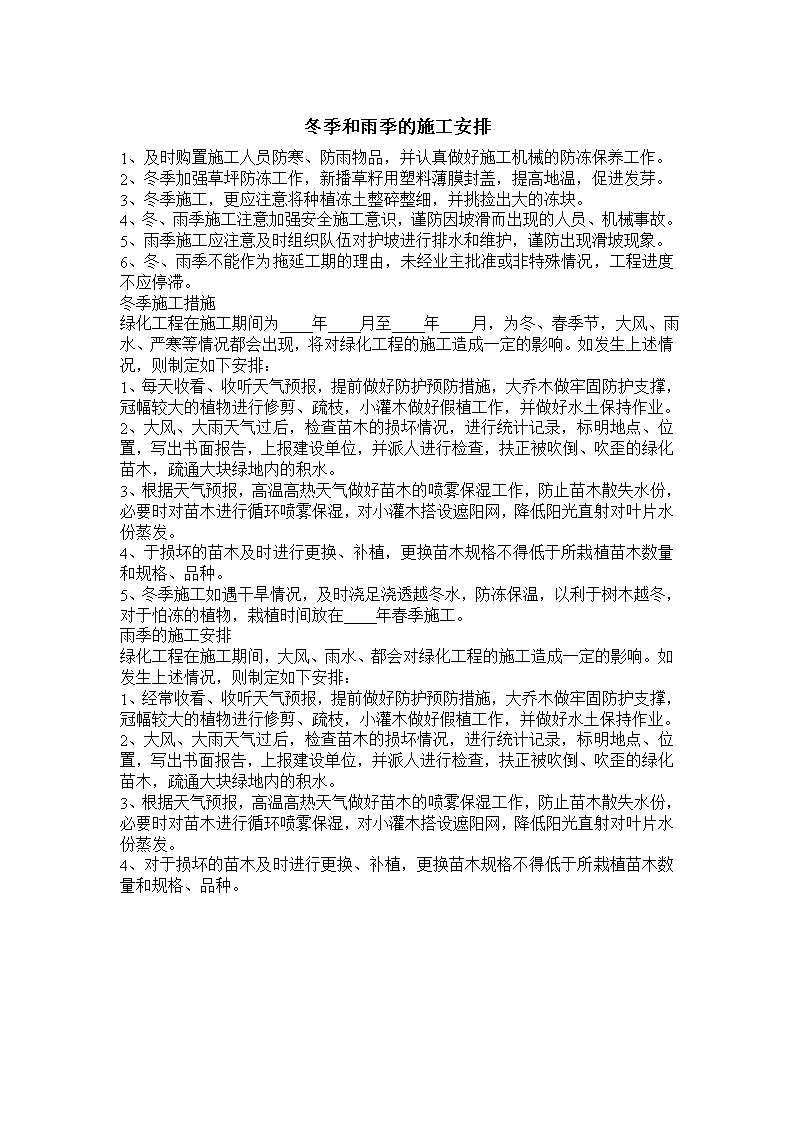 冬季和雨季的施工安排

1、及时购置施工人员防寒、防雨物品，并认真做好施工机械的防冻保养工作。
2、冬季加强草坪防冻工作，新播草籽用塑料薄膜封盖，提高地温，促进发芽。
3、冬季施工，更应注意将种植冻土整碎整细，并挑捡出大的冻块。
4、冬、雨季施工注意加强安全施工意识，谨防因坡滑而出现的人员、机械事故。
5、雨季施工应注意及时组织队伍对护坡进行排水和维护，谨防出现滑坡现象。
6、冬、雨季不能作为拖延工期的理由，未经业主批准或非特殊情况，工程进度不应停滞。
冬季施工措施
绿化工程在施工期间为____年____月至____年____月，为冬、春季节，大风、雨水、严寒等情况都会出现，将对绿化工程的施工造成一定的影响。如发生上述情况，则制定如下安排：
1、每天收看、收听天气预报，提前做好防护预防措施，大乔木做牢固防护支撑，冠幅较大的植物进行修剪、疏枝，小灌木做好假植工作，并做好水土保持作业。
2、大风、大雨天气过后，检查苗木的损坏情况，进行统计记录，标明地点、位置，写出书面报告，上报建设单位，并派人进行检查，扶正被吹倒、吹歪的绿化苗木，疏通大块绿地内的积水。
3、根据天气预报，高温高热天气做好苗木的喷雾保湿工作，防止苗木散失水份，必要时对苗木进行循环喷雾保湿，对小灌木搭设遮阳网，降低阳光直射对叶片水份蒸发。
4、于损坏的苗木及时进行更换、补植，更换苗木规格不得低于所栽植苗木数量和规格、品种。
5、冬季施工如遇干旱情况，及时浇足浇透越冬水，防冻保温，以利于树木越冬，对于怕冻的植物，栽植时间放在____年春季施工。
雨季的施工安排
绿化工程在施工期间，大风、雨水、都会对绿化工程的施工造成一定的影响。如发生上述情况，则制定如下安排：
1、经常收看、收听天气预报，提前做好防护预防措施，大乔木做牢固防护支撑，冠幅较大的植物进行修剪、疏枝，小灌木做好假植工作，并做好水土保持作业。
2、大风、大雨天气过后，检查苗木的损坏情况，进行统计记录，标明地点、位置，写出书面报告，上报建设单位，并派人进行检查，扶正被吹倒、吹歪的绿化苗木，疏通大块绿地内的积水。
3、根据天气预报，高温高热天气做好苗木的喷雾保湿工作，防止苗木散失水份，必要时对苗木进行循环喷雾保湿，对小灌木搭设遮阳网，降低阳光直射对叶片水份蒸发。
4、对于损坏的苗木及时进行更换、补植，更换苗木规格不得低于所栽植苗木数量和规格、品种。